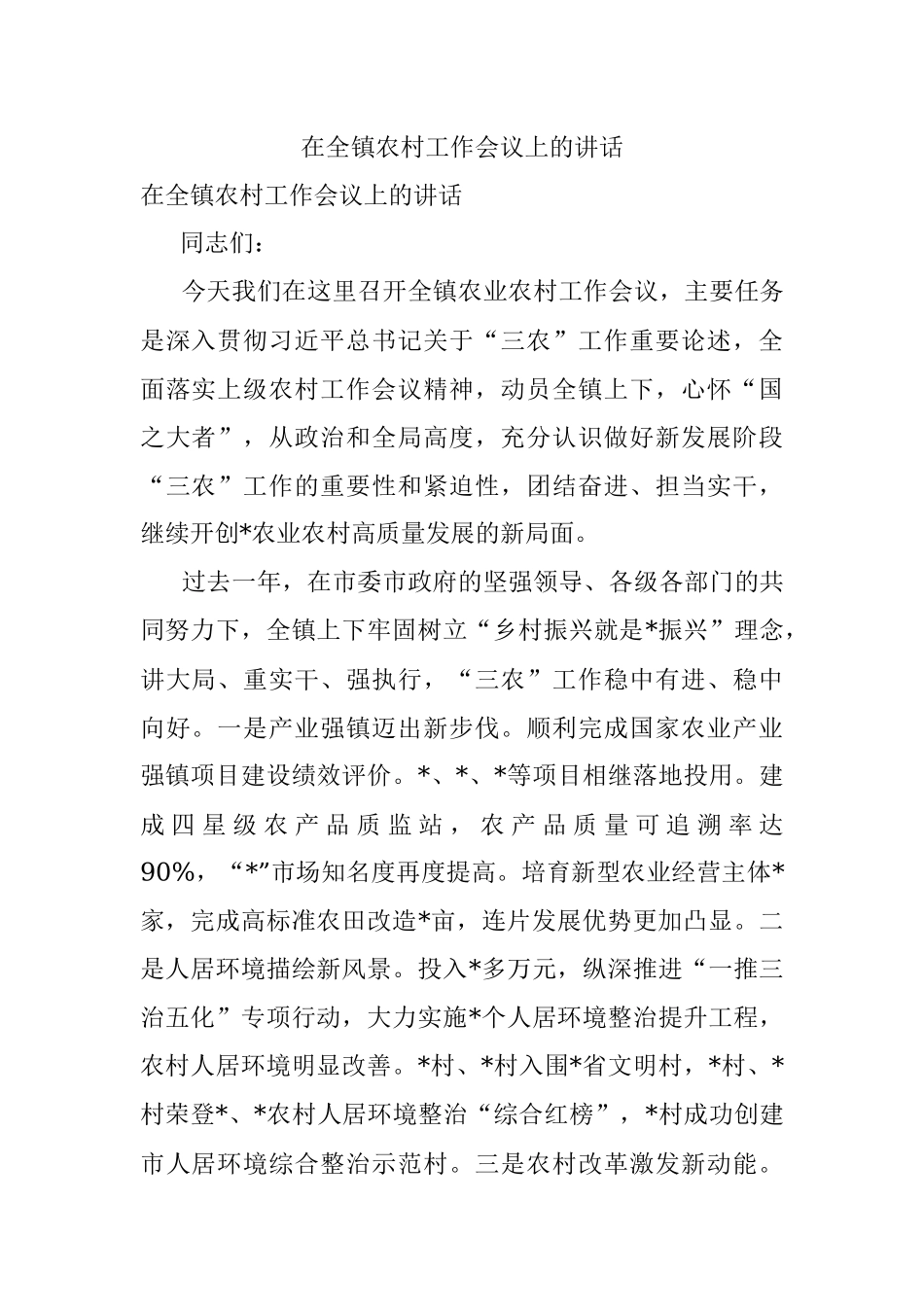 在全镇农村工作会议上的讲话

在全镇农村工作会议上的讲话

同志们：

今天我们在这里召开全镇农业农村工作会议，主要任务是深入贯彻习近平总书记关于“三农”工作重要论述，全面落实上级农村工作会议精神，动员全镇上下，心怀“国之大者”，从政治和全局高度，充分认识做好新发展阶段“三农”工作的重要性和紧迫性，团结奋进、担当实干，继续开创*农业农村高质量发展的新局面。

过去一年，在市委市政府的坚强领导、各级各部门的共同努力下，全镇上下牢固树立“乡村振兴就是*振兴”理念，讲大局、重实干、强执行，“三农”工作稳中有进、稳中向好。一是产业强镇迈出新步伐。顺利完成国家农业产业强镇项目建设绩效评价。*、*、*等项目相继落地投用。建成四星级农产品质监站，农产品质量可追溯率达90%，“*”市场知名度再度提高。培育新型农业经营主体*家，完成高标准农田改造*亩，连片发展优势更加凸显。二是人居环境描绘新风景。投入*多万元，纵深推进“一推三治五化”专项行动，大力实施*个人居环境整治提升工程，农村人居环境明显改善。*村、*村入围*省文明村，*村、*村荣登*、*农村人居环境整治“综合红榜”，*村成功创建市人居环境综合整治示范村。三是农村改革激发新动能。